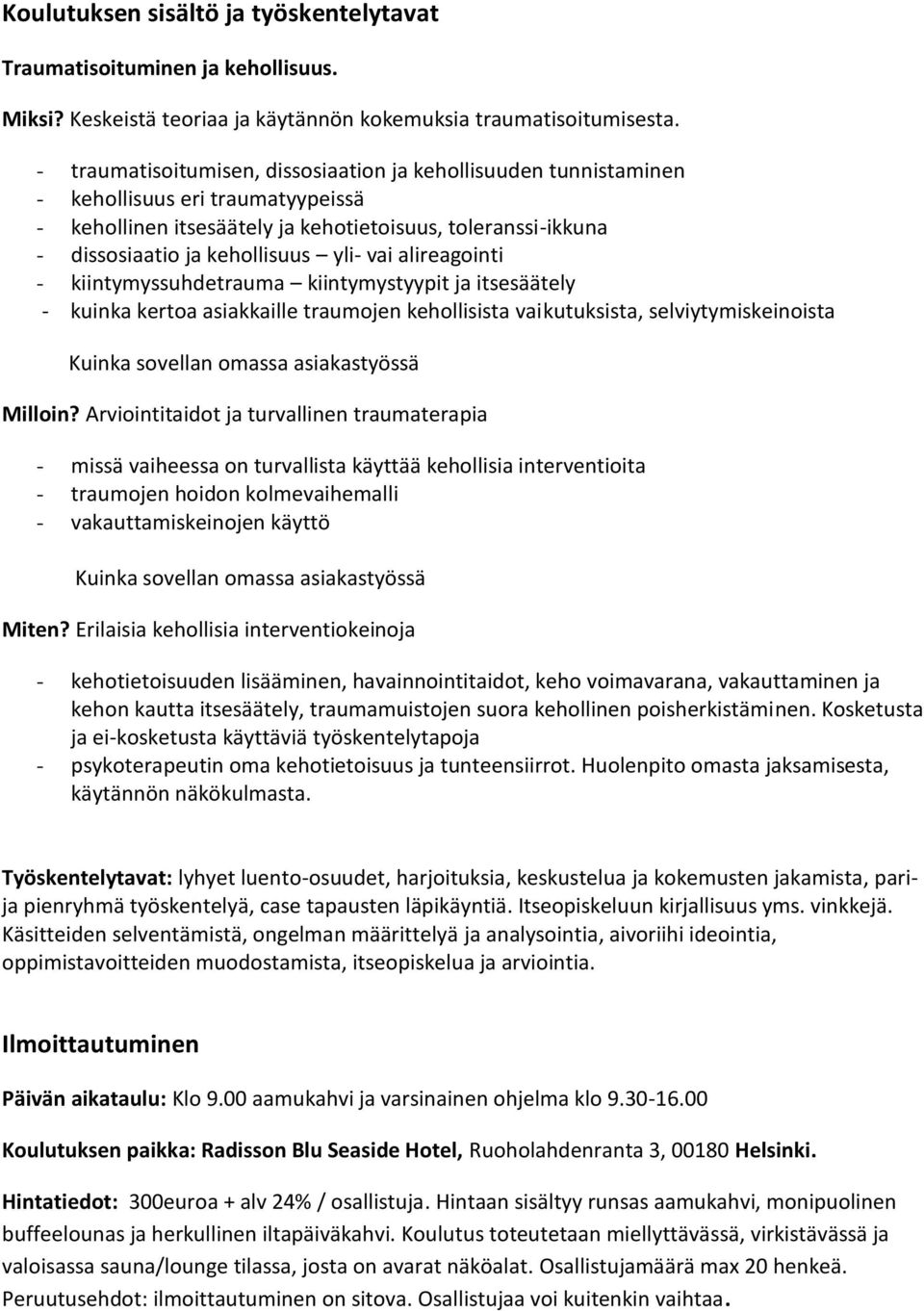 Koulutuksen sisältö ja työskentelytavat

Traumatisoituminen ja kehollisuus.

Miksi? Keskeistä teoriaa ja käytännön kokemuksia traumatisoitumisesta.

- traumatisoitumisen, dissosiaation ja kehollisuuden tunnistaminen
- kehollisuus eri traumatyypeissä
- kehollinen itsesäätely ja kehotietoisuus, toleranssi-ikkuna
- dissosiaatio ja kehollisuus – yli- vai alireagointi
- kiintymyssuhdetrauma – kiintymystyypit ja itsesäätely
- kuinka kertoa asiakkaille traumojen kehollisista vaikutuksista, selviytymiskeinoista

Kuinka sovellan omassa asiakastyössä

Milloin? Arviointitaidot ja turvallinen traumaterapia

- missä vaiheessa on turvallista käyttää kehollisia interventioita
- traumojen hoidon kolmevaihemalli
- vakauttamiskeinojen käyttö

Kuinka sovellan omassa asiakastyössä

Miten? Erilaisia kehollisia interventiokeinoja

- kehotietoisuuden lisääminen, havainnointitaidot, keho voimavarana, vakauttaminen ja kehon kautta itsesäätely, traumamuistojen suora kehollinen poisherkistäminen. Kosketusta ja ei-kosketusta käyttäviä työskentelytapoja
- psykoterapeutin oma kehotietoisuus ja tunteensiirrot. Huolenpito omasta jaksamisesta, käytännön näkökulmasta.

Työskentelytavat: lyhyet luento-osuudet, harjoituksia, keskustelua ja kokemusten jakamista, pari- ja pienryhmä työskentelyä, case tapausten läpikäyntiä. Itseopiskeluun kirjallisuus yms. vinkkejä. Käsitteiden selventämistä, ongelman määrittelyä ja analysointia, aivoriihi ideointia, oppimistavoitteiden muodostamista, itseopiskelua ja arviointia.

Ilmoittautuminen

Päivän aikataulu: Klo 9.00 aamukahvi ja varsinainen ohjelma klo 9.30-16.00

Koulutuksen paikka: Radisson Blu Seaside Hotel, Ruoholahdenranta 3, 00180 Helsinki.

Hintatiedot: 300euroa + alv 24% / osallistuja. Hintaan sisältyy runsas aamukahvi, monipuolinen buffeelounas ja herkullinen iltapäiväkahvi. Koulutus toteutetaan miellyttävässä, virkistävässä ja valoisassa sauna/lounge tilassa, josta on avarat näköalat. Osallistujamäärä max 20 henkeä. Peruutusehdot: ilmoittautuminen on sitova. Osallistujaa voi kuitenkin vaihtaa.